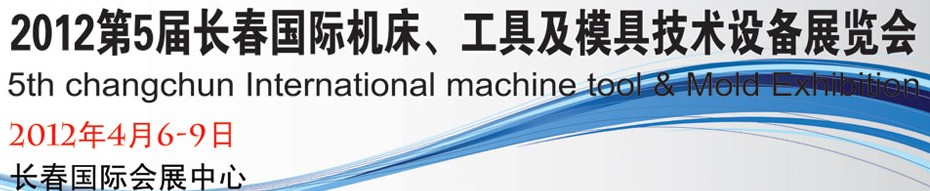 2012第5届长春国际机床、工具及模具技术设备展览会
5th changchun International machine tool & Mold Exhibition
2012年4月6-9日
长春国际会展中心